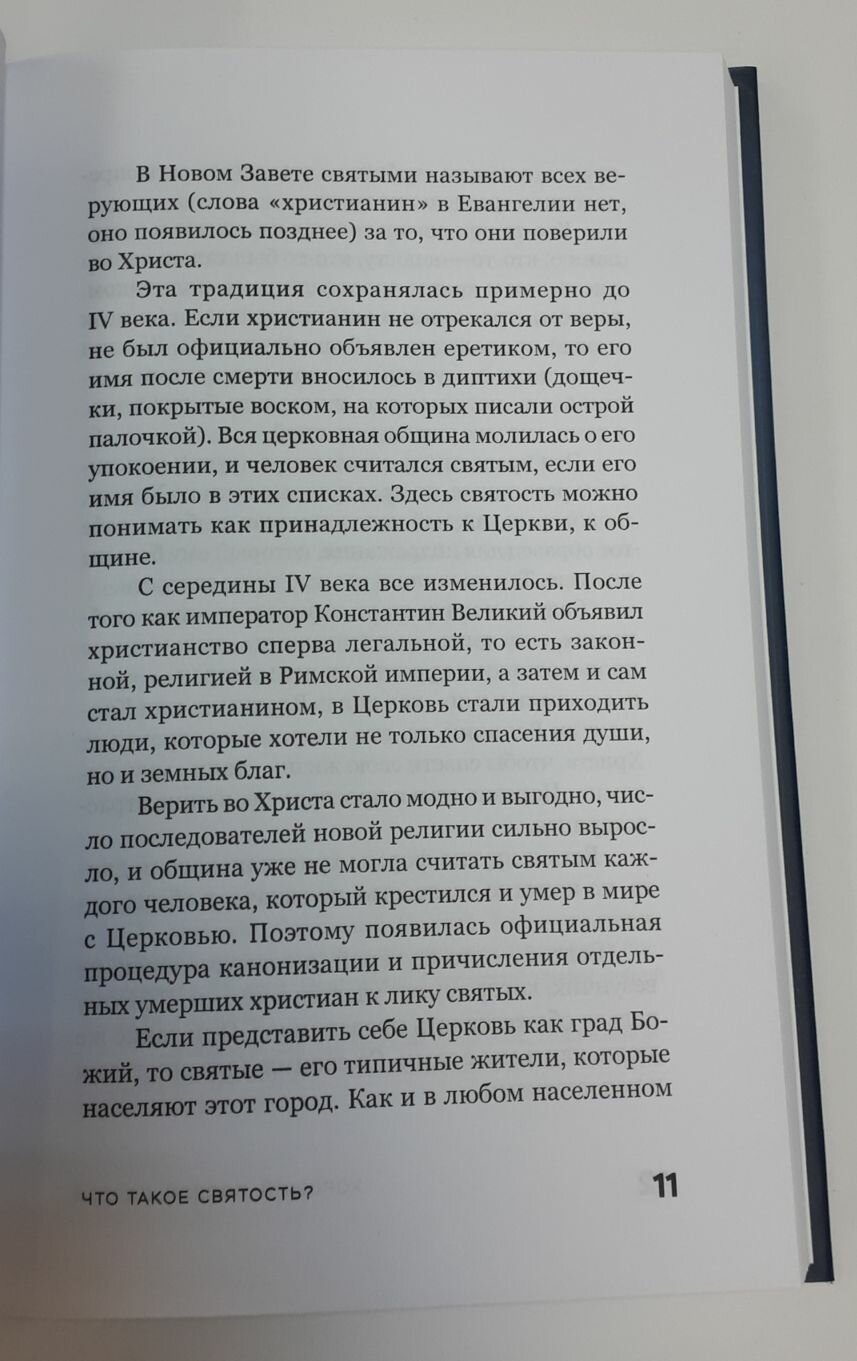 В Новом Завете святыми называют всех верующих (слова «христианин» в Евангелии нет, оно появилось позднее) за то, что они поверили во Христа.

Эта традиция сохранялась примерно до IV века. Если христианин не отрекался от веры, не был официально объявлен еретиком, то его имя после смерти вносилось в диптихи (дощечки, покрытые воском, на которых писали острой палочкой). Вся церковная община молилась о его упокоении, и человек считался святым, если его имя было в этих списках. Здесь святость можно понимать как принадлежность к Церкви, к общине.

С середины IV века все изменилось. После того как император Константин Великий объявил христианство сперва легальной, то есть законной, религией в Римской империи, а затем и сам стал христианином, в Церковь стали приходить люди, которые хотели не только спасения души, но и земных благ.

Верить во Христа стало модно и выгодно, число последователей новой религии сильно выросло, и община уже не могла считать святым каждого человека, который крестился и умер в мире с Церковью. Поэтому появилась официальная процедура канонизации и причисления отдельных умерших христиан к лику святых.

Если представить себе Церковь как град Божий, то святые — его типичные жители, которые населяют этот город. Как и в любом населенном

ЧТО ТАКОЕ СВЯТОСТЬ? 11